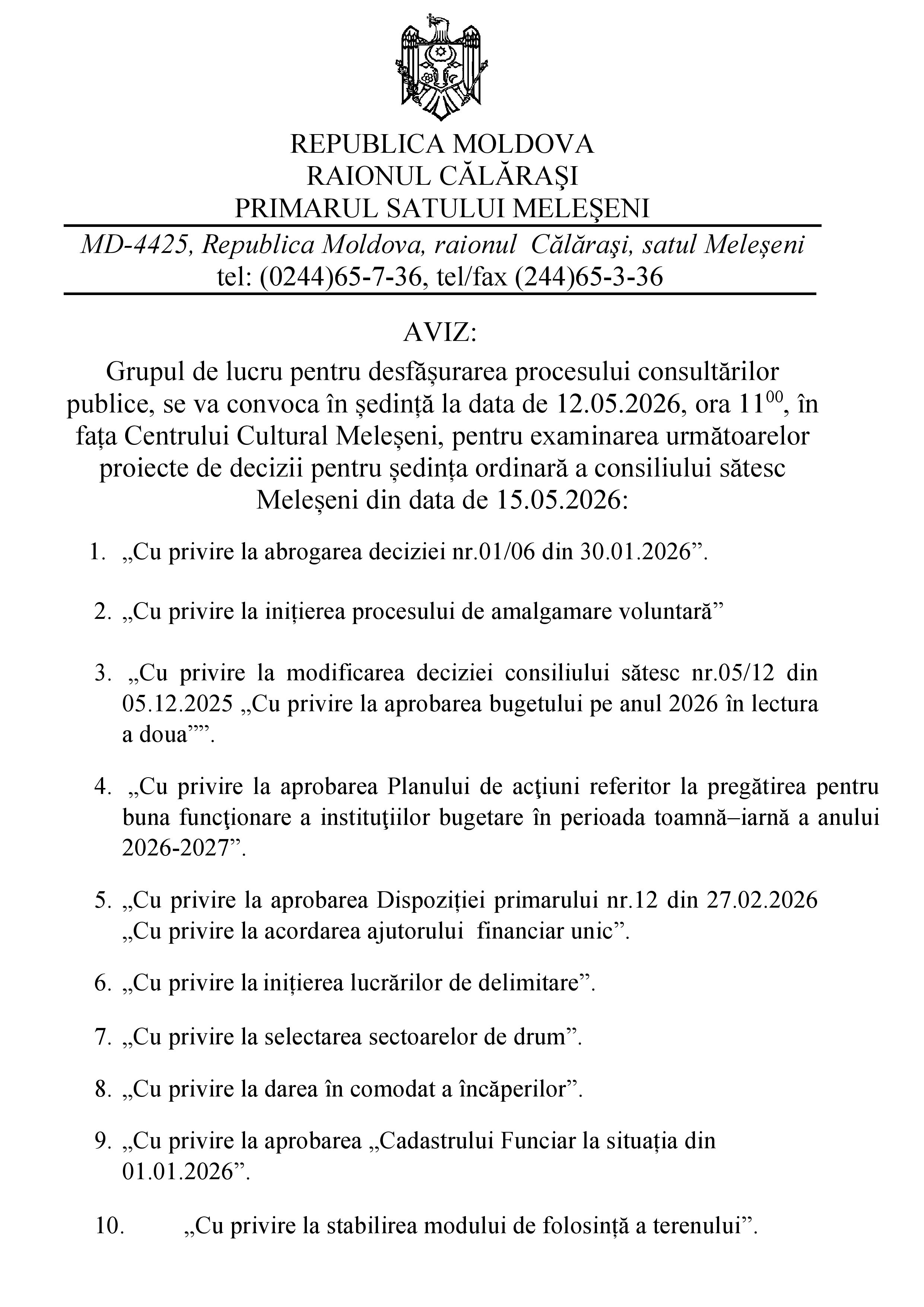 REPUBLICA MOLDOVA
RAIONUL CĂLĂRAŞI
PRIMARUL SATULUI MELEŞENI

MD-4425, Republica Moldova, raionul Călăraşi, satul Meleșeni
tel: (0244)65-7-36, tel/fax (244)65-3-36

AVIZ:

Grupul de lucru pentru desfășurarea procesului consultărilor publice, se va convoca în ședință la data de 12.05.2026, ora $11^{00}$, în fața Centrului Cultural Meleșeni, pentru examinarea următoarelor proiecte de decizii pentru ședința ordinară a consiliului sătesc Meleșeni din data de 15.05.2026:

1. „Cu privire la abrogarea deciziei nr.01/06 din 30.01.2026".

2. „Cu privire la inițierea procesului de amalgamare voluntară"

3. „Cu privire la modificarea deciziei consiliului sătesc nr.05/12 din 05.12.2025 „Cu privire la aprobarea bugetului pe anul 2026 în lectura a doua"".

4. „Cu privire la aprobarea Planului de acţiuni referitor la pregătirea pentru buna funcţionare a instituţiilor bugetare în perioada toamnă–iarnă a anului 2026-2027".

5. „Cu privire la aprobarea Dispoziției primarului nr.12 din 27.02.2026 „Cu privire la acordarea ajutorului financiar unic".

6. „Cu privire la inițierea lucrărilor de delimitare".

7. „Cu privire la selectarea sectoarelor de drum".

8. „Cu privire la darea în comodat a încăperilor".

9. „Cu privire la aprobarea „Cadastrului Funciar la situația din 01.01.2026".

10. „Cu privire la stabilirea modului de folosință a terenului".